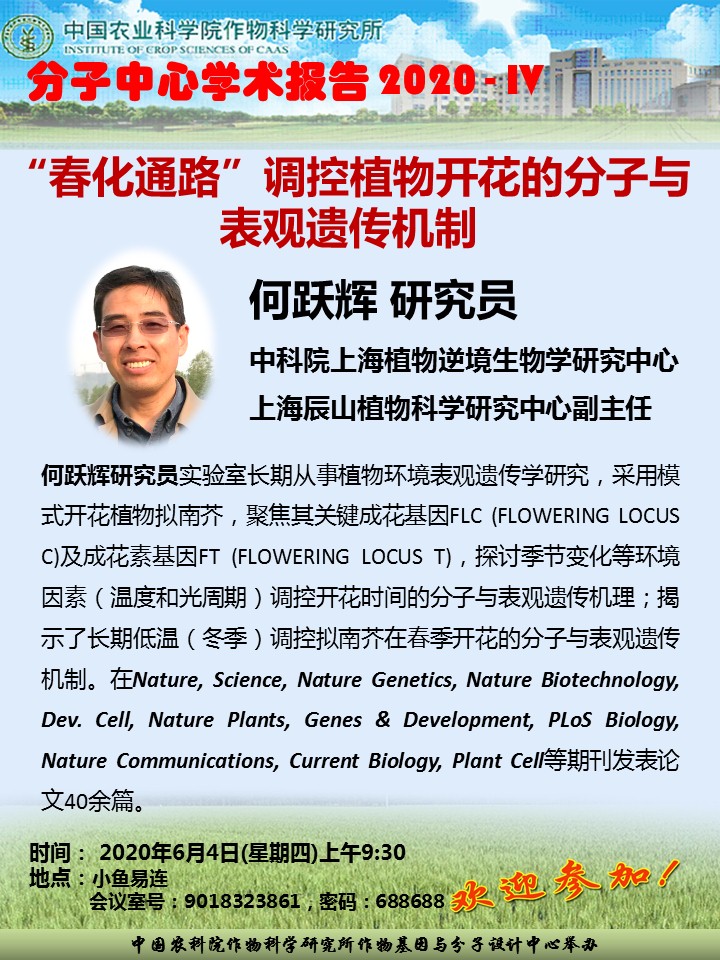 中国农业科学院作物科学研究所
INSTITUTE OF CROP SCIENCES OF CAAS

分子中心学术报告 2020 - IV

“春化通路”调控植物开花的分子与表观遗传机制

何跃辉 研究员

中科院上海植物逆境生物学研究中心
上海辰山植物科学研究中心副主任

何跃辉研究员实验室长期从事植物环境表观遗传学研究，采用模式开花植物拟南芥，聚焦其关键成花基因FLC (FLOWERING LOCUS C)及成花素基因FT (FLOWERING LOCUS T)，探讨季节变化等环境因素（温度和光周期）调控开花时间的分子与表观遗传机理；揭示了长期低温（冬季）调控拟南芥在春季开花的分子与表观遗传机制。在Nature, Science, Nature Genetics, Nature Biotechnology, Dev. Cell, Nature Plants, Genes & Development, PLoS Biology, Nature Communications, Current Biology, Plant Cell等期刊发表论文40余篇。

时间： 2020年6月4日(星期四)上午9:30
地点：小鱼易连
会议室号：9018323861，密码：688688

欢迎参加！

中国农科院作物科学研究所作物基因与分子设计中心举办